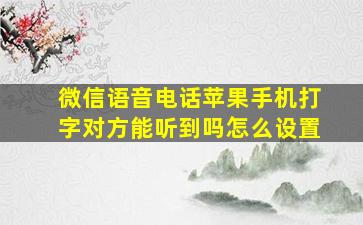 微信语音电话苹果手机打字对方能听到吗怎么设置